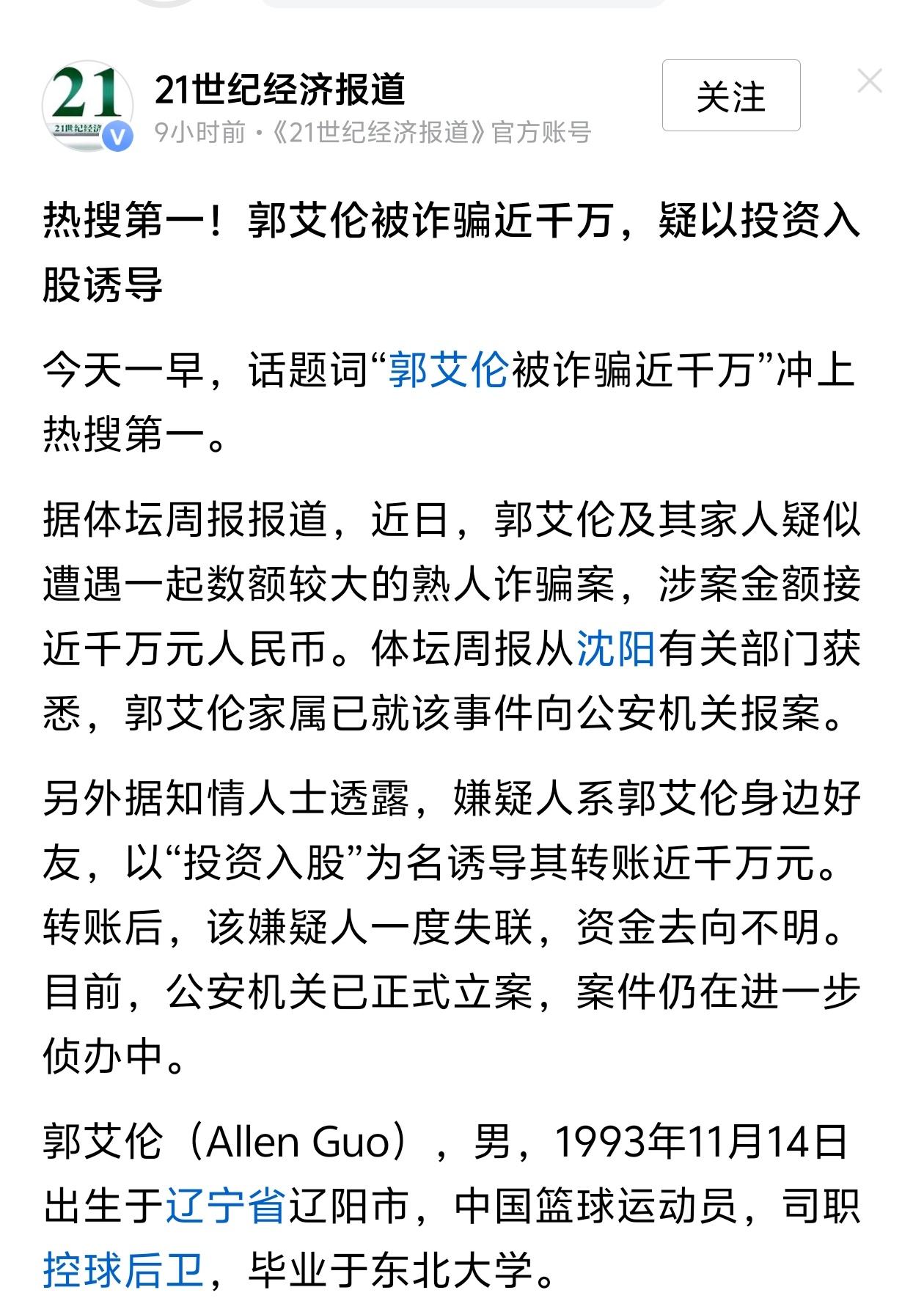 21
21世纪经济

21世纪经济报道
9小时前 ·《21世纪经济报道》官方账号

关注

热搜第一！郭艾伦被诈骗近千万，疑以投资入股诱导

今天一早，话题词“郭艾伦被诈骗近千万”冲上热搜第一。

据体坛周报报道，近日，郭艾伦及其家人疑似遭遇一起数额较大的熟人诈骗案，涉案金额接近千万元人民币。体坛周报从沈阳有关部门获悉，郭艾伦家属已就该事件向公安机关报案。

另外据知情人士透露，嫌疑人系郭艾伦身边好友，以“投资入股”为名诱导其转账近千万元。转账后，该嫌疑人一度失联，资金去向不明。目前，公安机关已正式立案，案件仍在进一步侦办中。

郭艾伦（Allen Guo），男，1993年11月14日出生于辽宁省辽阳市，中国篮球运动员，司职控球后卫，毕业于东北大学。